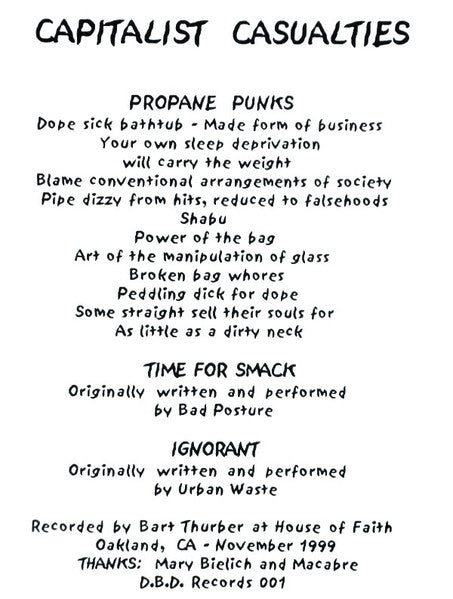 CAPITALIST CASUALTIES

PROPANE PUNKS
Dope sick bathtub - Made form of business
Your own sleep deprivation
will carry the weight
Blame conventional arrangements of society
Pipe dizzy from hits, reduced to falsehoods
Shabu
Power of the bag
Art of the manipulation of glass
Broken bag whores
Peddling dick for dope
Some straight sell their souls for
As little as a dirty neck

TIME FOR SMACK
Originally written and performed
by Bad Posture

IGNORANT
Originally written and performed
by Urban Waste

Recorded by Bart Thurber at House of Faith
Oakland, CA - November 1999
THANKS: Mary Bielich and Macabre
D.B.D. Records 001